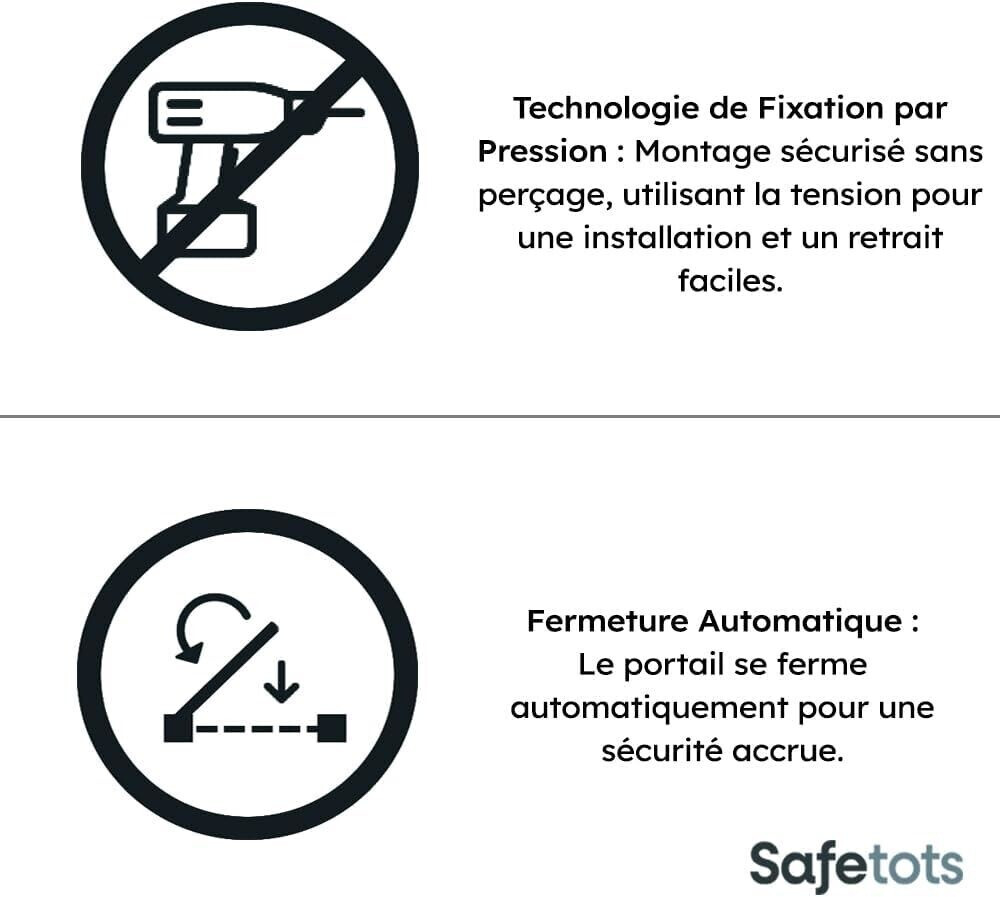 Technologie de Fixation par Pression : Montage sécurisé sans perçage, utilisant la tension pour une installation et un retrait faciles.

Fermeture Automatique : Le portail se ferme automatiquement pour une sécurité accrue.

Safetots